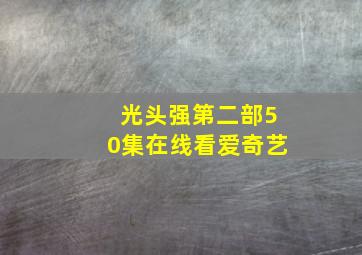 光头强第二部50集在线看爱奇艺